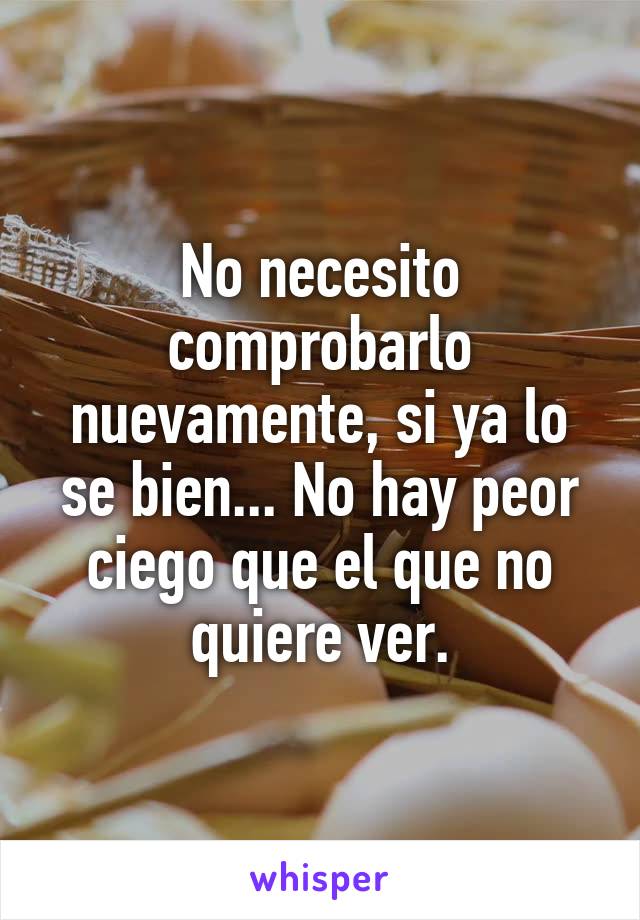 No necesito comprobarlo nuevamente, si ya lo se bien... No hay peor ciego que el que no quiere ver.

whisper